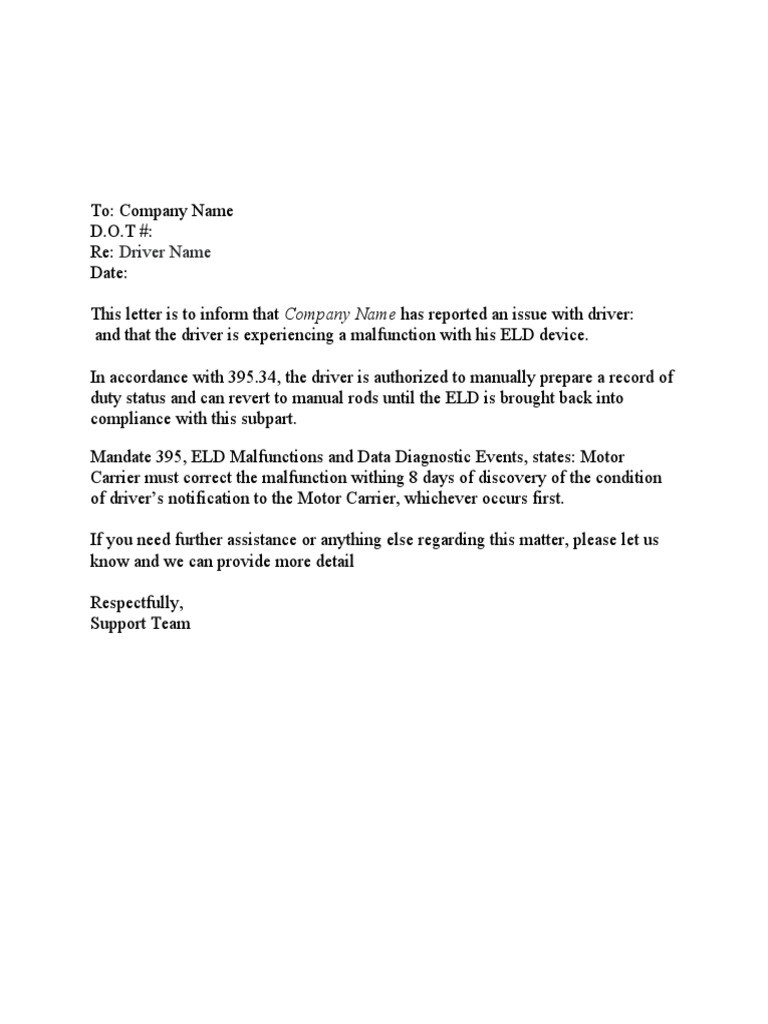 To: Company Name
D.O.T #:
Re: Driver Name
Date:

This letter is to inform that Company Name has reported an issue with driver: and that the driver is experiencing a malfunction with his ELD device.

In accordance with 395.34, the driver is authorized to manually prepare a record of duty status and can revert to manual rods until the ELD is brought back into compliance with this subpart.

Mandate 395, ELD Malfunctions and Data Diagnostic Events, states: Motor Carrier must correct the malfunction withing 8 days of discovery of the condition of driver's notification to the Motor Carrier, whichever occurs first.

If you need further assistance or anything else regarding this matter, please let us know and we can provide more detail

Respectfully,
Support Team